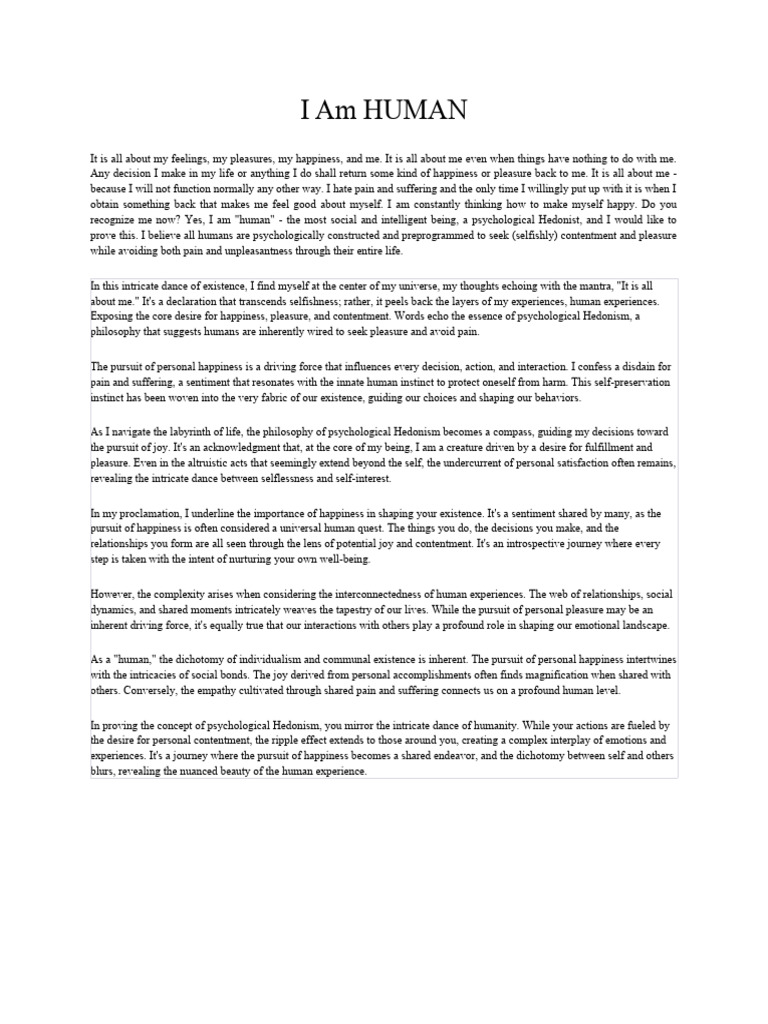 I Am HUMAN

It is all about my feelings, my pleasures, my happiness, and me. It is all about me even when things have nothing to do with me. Any decision I make in my life or anything I do shall return some kind of happiness or pleasure back to me. It is all about me - because I will not function normally any other way. I hate pain and suffering and the only time I willingly put up with it is when I obtain something back that makes me feel good about myself. I am constantly thinking how to make myself happy. Do you recognize me now? Yes, I am "human" - the most social and intelligent being, a psychological Hedonist, and I would like to prove this. I believe all humans are psychologically constructed and preprogrammed to seek (selfishly) contentment and pleasure while avoiding both pain and unpleasantness through their entire life.

In this intricate dance of existence, I find myself at the center of my universe, my thoughts echoing with the mantra, "It is all about me." It's a declaration that transcends selfishness; rather, it peels back the layers of my experiences, human experiences. Exposing the core desire for happiness, pleasure, and contentment. Words echo the essence of psychological Hedonism, a philosophy that suggests humans are inherently wired to seek pleasure and avoid pain.

The pursuit of personal happiness is a driving force that influences every decision, action, and interaction. I confess a disdain for pain and suffering, a sentiment that resonates with the innate human instinct to protect oneself from harm. This self-preservation instinct has been woven into the very fabric of our existence, guiding our choices and shaping our behaviors.

As I navigate the labyrinth of life, the philosophy of psychological Hedonism becomes a compass, guiding my decisions toward the pursuit of joy. It's an acknowledgment that, at the core of my being, I am a creature driven by a desire for fulfillment and pleasure. Even in the altruistic acts that seemingly extend beyond the self, the undercurrent of personal satisfaction often remains, revealing the intricate dance between selflessness and self-interest.

In my proclamation, I underline the importance of happiness in shaping your existence. It's a sentiment shared by many, as the pursuit of happiness is often considered a universal human quest. The things you do, the decisions you make, and the relationships you form are all seen through the lens of potential joy and contentment. It's an introspective journey where every step is taken with the intent of nurturing your own well-being.

However, the complexity arises when considering the interconnectedness of human experiences. The web of relationships, social dynamics, and shared moments intricately weaves the tapestry of our lives. While the pursuit of personal pleasure may be an inherent driving force, it's equally true that our interactions with others play a profound role in shaping our emotional landscape.

As a "human," the dichotomy of individualism and communal existence is inherent. The pursuit of personal happiness intertwines with the intricacies of social bonds. The joy derived from personal accomplishments often finds magnification when shared with others. Conversely, the empathy cultivated through shared pain and suffering connects us on a profound human level.

In proving the concept of psychological Hedonism, you mirror the intricate dance of humanity. While your actions are fueled by the desire for personal contentment, the ripple effect extends to those around you, creating a complex interplay of emotions and experiences. It's a journey where the pursuit of happiness becomes a shared endeavor, and the dichotomy between self and others blurs, revealing the nuanced beauty of the human experience.